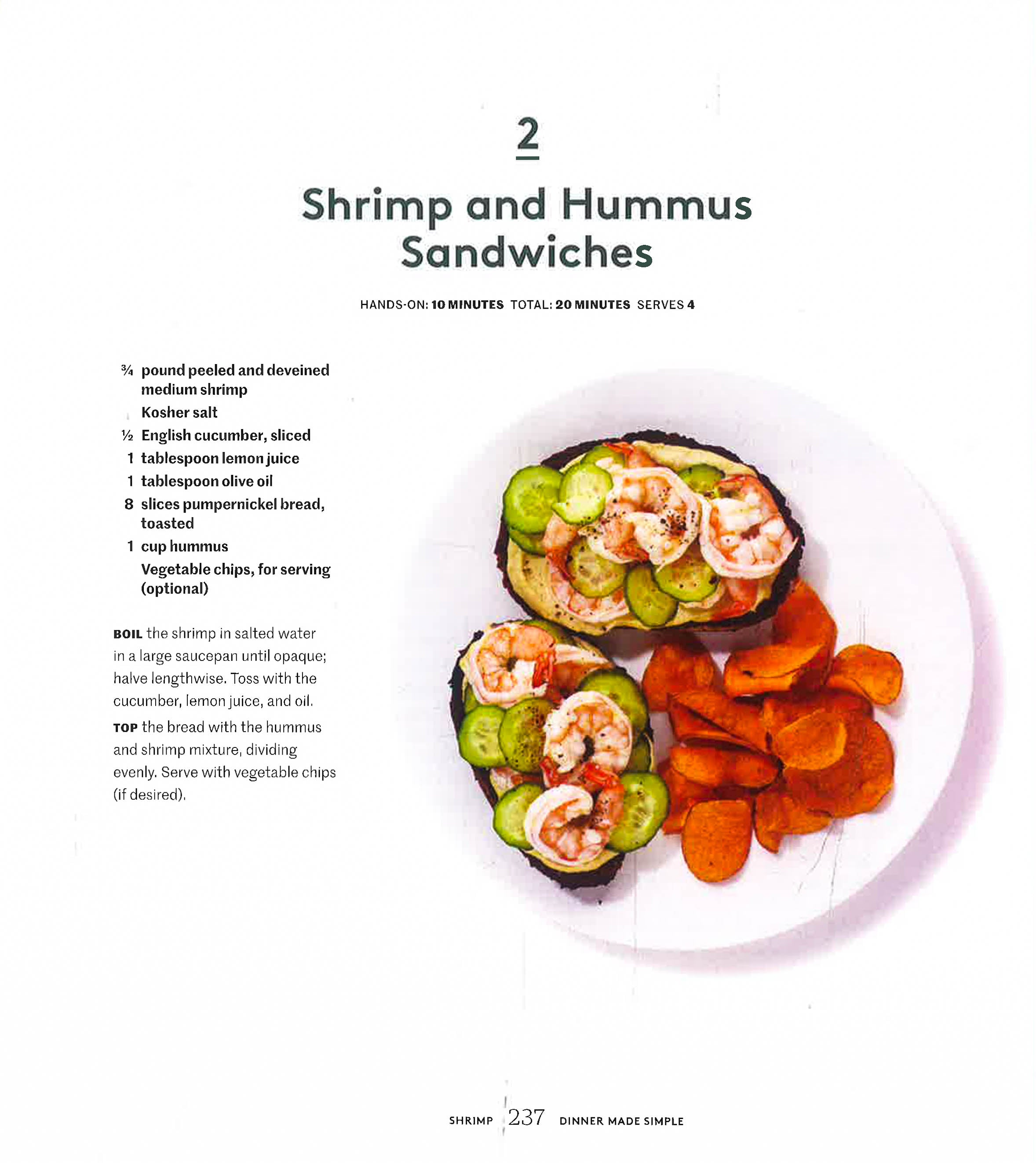 2

Shrimp and Hummus Sandwiches

HANDS-ON: 10 MINUTES TOTAL: 20 MINUTES SERVES 4

¾ pound peeled and deveined medium shrimp
Kosher salt
½ English cucumber, sliced
1 tablespoon lemon juice
1 tablespoon olive oil
8 slices pumpernickel bread, toasted
1 cup hummus
Vegetable chips, for serving (optional)

BOIL the shrimp in salted water in a large saucepan until opaque; halve lengthwise. Toss with the cucumber, lemon juice, and oil.

TOP the bread with the hummus and shrimp mixture, dividing evenly. Serve with vegetable chips (if desired).

SHRIMP 237 DINNER MADE SIMPLE